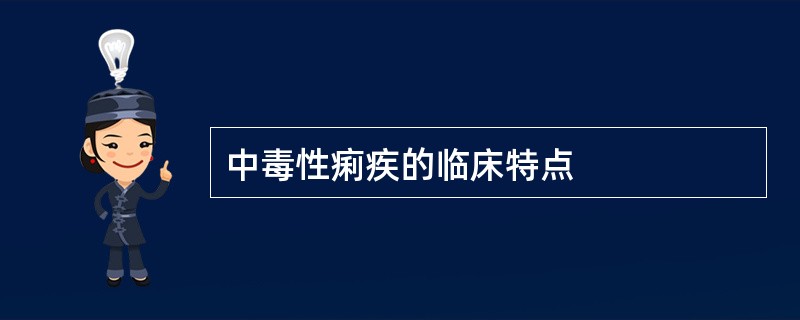 中毒性痢疾的临床特点